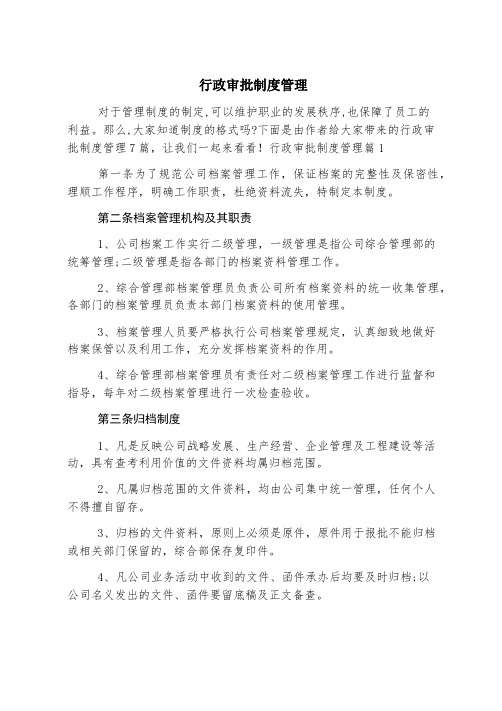 行政审批制度管理

对于管理制度的制定,可以维护职业的发展秩序,也保障了员工的利益。那么,大家知道制度的格式吗?下面是由作者给大家带来的行政审批制度管理7篇，让我们一起来看看！行政审批制度管理篇1

第一条为了规范公司档案管理工作，保证档案的完整性及保密性，理顺工作程序，明确工作职责，杜绝资料流失，特制定本制度。

第二条档案管理机构及其职责

1、公司档案工作实行二级管理，一级管理是指公司综合管理部的统筹管理;二级管理是指各部门的档案资料管理工作。

2、综合管理部档案管理员负责公司所有档案资料的统一收集管理，各部门的档案管理员负责本部门档案资料的使用管理。

3、档案管理人员要严格执行公司档案管理规定，认真细致地做好档案保管以及利用工作，充分发挥档案资料的作用。

4、综合管理部档案管理员有责任对二级档案管理工作进行监督和指导，每年对二级档案管理进行一次检查验收。

第三条归档制度

1、凡是反映公司战略发展、生产经营、企业管理及工程建设等活动，具有查考利用价值的文件资料均属归档范围。

2、凡属归档范围的文件资料，均由公司集中统一管理，任何个人不得擅自留存。

3、归档的文件资料，原则上必须是原件，原件用于报批不能归档或相关部门保留的，综合部保存复印件。

4、凡公司业务活动中收到的文件、函件承办后均要及时归档;以公司名义发出的文件、函件要留底稿及正文备查。